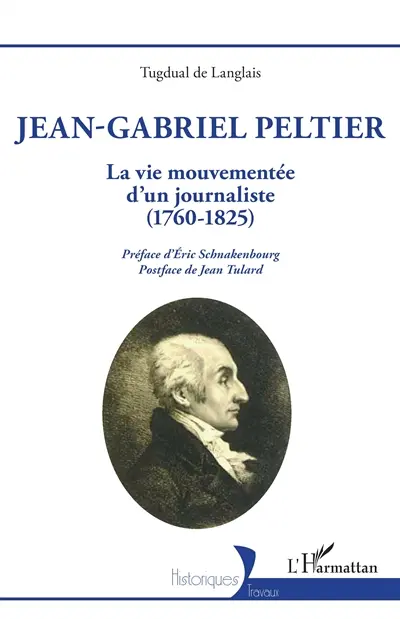 Tugdual de Langlais

JEAN-GABRIEL PELTIER

La vie mouvementée d'un journaliste (1760-1825)

Préface d'Éric Schnakenbourg
Postface de Jean Tulard

Historiques
Travaux

L'Harmattan